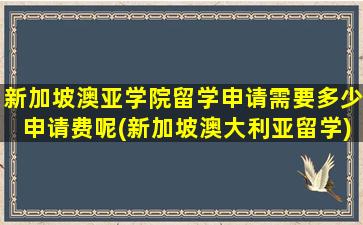 新加坡澳亚学院留学申请需要多少申请费呢(新加坡澳大利亚留学)